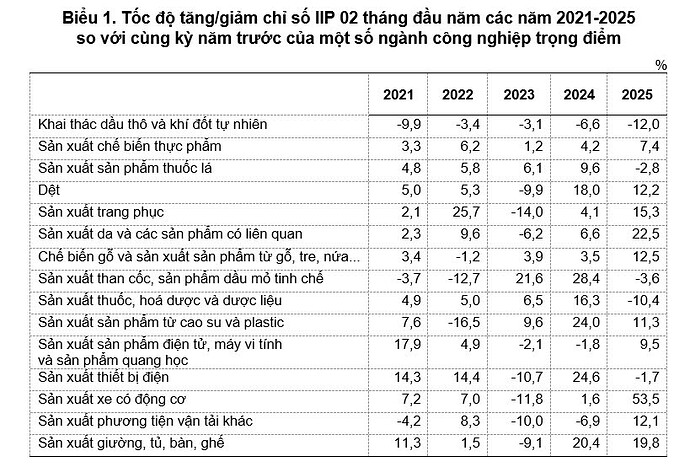 Biểu 1. Tốc độ tăng/giảm chỉ số IIP 02 tháng đầu năm các năm 2021-2025 so với cùng kỳ năm trước của một số ngành công nghiệp trọng điểm

%

| | 2021 | 2022 | 2023 | 2024 | 2025 |
|---|---|---|---|---|---|
| Khai thác dầu thô và khí đốt tự nhiên | -9,9 | -3,4 | -3,1 | -6,6 | -12,0 |
| Sản xuất chế biến thực phẩm | 3,3 | 6,2 | 1,2 | 4,2 | 7,4 |
| Sản xuất sản phẩm thuốc lá | 4,8 | 5,8 | 6,1 | 9,6 | -2,8 |
| Dệt | 5,0 | 5,3 | -9,9 | 18,0 | 12,2 |
| Sản xuất trang phục | 2,1 | 25,7 | -14,0 | 4,1 | 15,3 |
| Sản xuất da và các sản phẩm có liên quan | 2,3 | 9,6 | -6,2 | 6,6 | 22,5 |
| Chế biến gỗ và sản xuất sản phẩm từ gỗ, tre, nứa... | 3,4 | -1,2 | 3,9 | 3,5 | 12,5 |
| Sản xuất than cốc, sản phẩm dầu mỏ tinh chế | -3,7 | -12,7 | 21,6 | 28,4 | -3,6 |
| Sản xuất thuốc, hoá dược và dược liệu | 4,9 | 5,0 | 6,5 | 16,3 | -10,4 |
| Sản xuất sản phẩm từ cao su và plastic | 7,6 | -16,5 | 9,6 | 24,0 | 11,3 |
| Sản xuất sản phẩm điện tử, máy vi tính và sản phẩm quang học | 17,9 | 4,9 | -2,1 | -1,8 | 9,5 |
| Sản xuất thiết bị điện | 14,3 | 14,4 | -10,7 | 24,6 | -1,7 |
| Sản xuất xe có động cơ | 7,2 | 7,0 | -11,8 | 1,6 | 53,5 |
| Sản xuất phương tiện vận tải khác | -4,2 | 8,3 | -10,0 | -6,9 | 12,1 |
| Sản xuất giường, tủ, bàn, ghế | 11,3 | 1,5 | -9,1 | 20,4 | 19,8 |